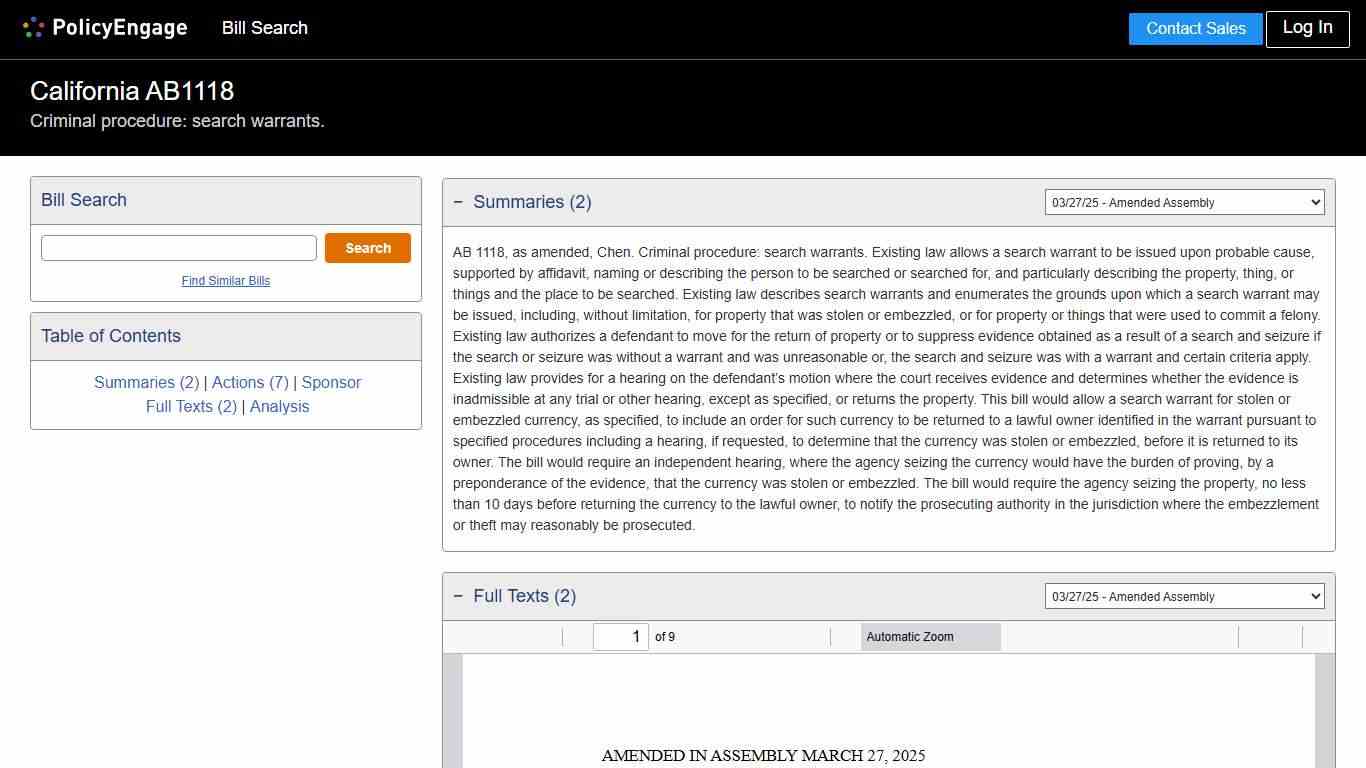 PolicyEngage Bill Search

Contact Sales Log In

California AB1118
Criminal procedure: search warrants.

Bill Search

Search

Find Similar Bills

Table of Contents

Summaries (2) | Actions (7) | Sponsor
Full Texts (2) | Analysis

− Summaries (2)

03/27/25 - Amended Assembly

AB 1118, as amended, Chen. Criminal procedure: search warrants. Existing law allows a search warrant to be issued upon probable cause, supported by affidavit, naming or describing the person to be searched or searched for, and particularly describing the property, thing, or things and the place to be searched. Existing law describes search warrants and enumerates the grounds upon which a search warrant may be issued, including, without limitation, for property that was stolen or embezzled, or for property or things that were used to commit a felony. Existing law authorizes a defendant to move for the return of property or to suppress evidence obtained as a result of a search and seizure if the search or seizure was without a warrant and was unreasonable or, the search and seizure was with a warrant and certain criteria apply. Existing law provides for a hearing on the defendant's motion where the court receives evidence and determines whether the evidence is inadmissible at any trial or other hearing, except as specified, or returns the property. This bill would allow a search warrant for stolen or embezzled currency, as specified, to include an order for such currency to be returned to a lawful owner identified in the warrant pursuant to specified procedures including a hearing, if requested, to determine that the currency was stolen or embezzled, before it is returned to its owner. The bill would require an independent hearing, where the agency seizing the currency would have the burden of proving, by a preponderance of the evidence, that the currency was stolen or embezzled. The bill would require the agency seizing the property, no less than 10 days before returning the currency to the lawful owner, to notify the prosecuting authority in the jurisdiction where the embezzlement or theft may reasonably be prosecuted.

− Full Texts (2)

03/27/25 - Amended Assembly

1 of 9

Automatic Zoom

AMENDED IN ASSEMBLY MARCH 27, 2025